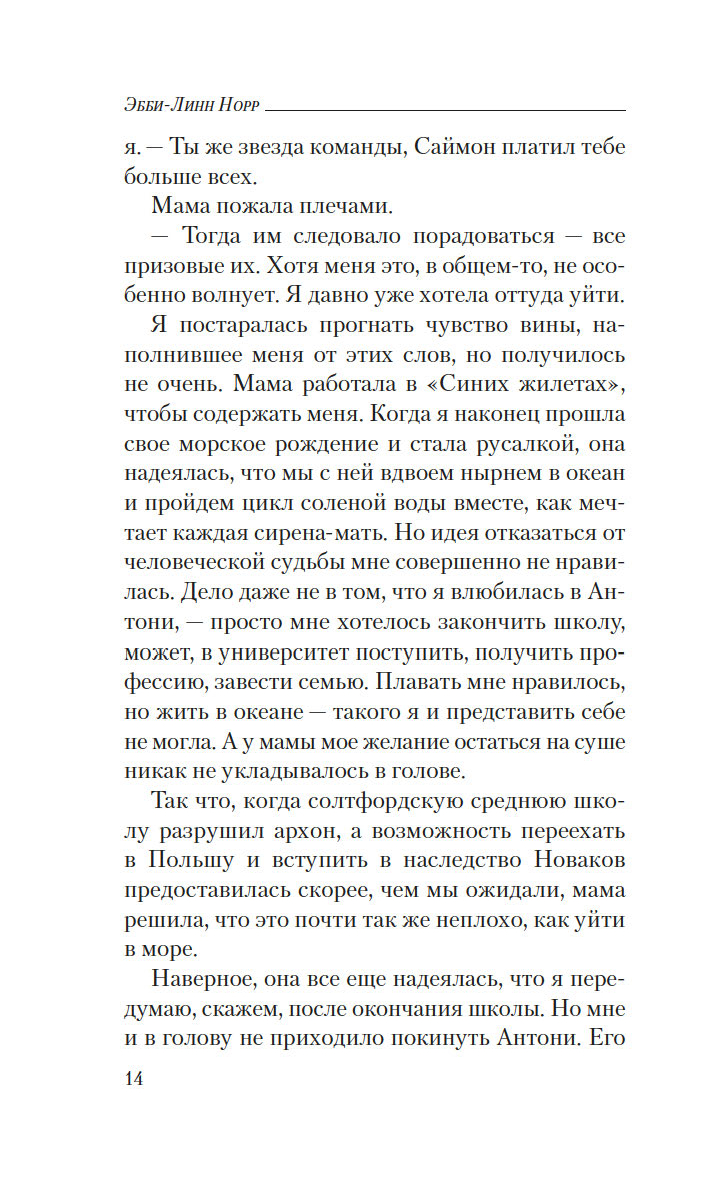 Эбби-Линн Норр

я. — Ты же звезда команды, Саймон платил тебе больше всех.

Мама пожала плечами.

— Тогда им следовало порадоваться — все призовые их. Хотя меня это, в общем-то, не особенно волнует. Я давно уже хотела оттуда уйти.

Я постаралась прогнать чувство вины, наполнившее меня от этих слов, но получилось не очень. Мама работала в «Синих жилетах», чтобы содержать меня. Когда я наконец прошла свое морское рождение и стала русалкой, она надеялась, что мы с ней вдвоем нырнем в океан и пройдем цикл соленой воды вместе, как мечтает каждая сирена-мать. Но идея отказаться от человеческой судьбы мне совершенно не нравилась. Дело даже не в том, что я влюбилась в Антони, — просто мне хотелось закончить школу, может, в университет поступить, получить профессию, завести семью. Плавать мне нравилось, но жить в океане — такого я и представить себе не могла. А у мамы мое желание остаться на суше никак не укладывалось в голове.

Так что, когда солтфордскую среднюю школу разрушил архон, а возможность переехать в Польшу и вступить в наследство Новаков предоставилась скорее, чем мы ожидали, мама решила, что это почти так же неплохо, как уйти в море.

Наверное, она все еще надеялась, что я передумаю, скажем, после окончания школы. Но мне и в голову не приходило покинуть Антони. Его

14